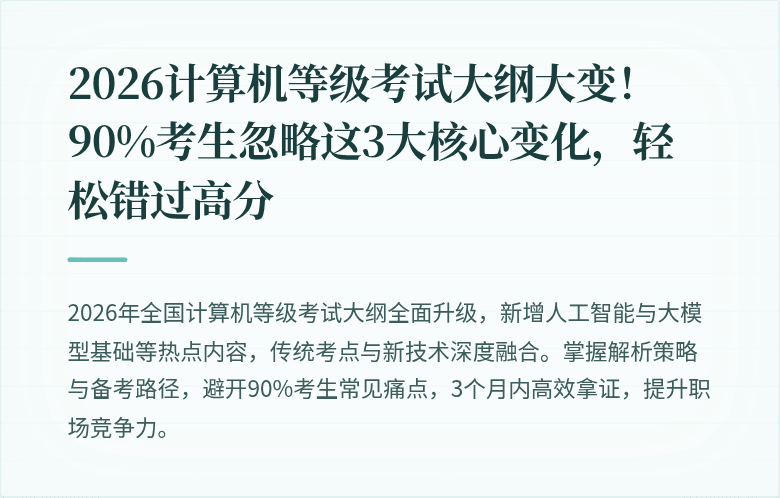 2026计算机等级考试大纲大变！90%考生忽略这3大核心变化，轻松错过高分

2026年全国计算机等级考试大纲全面升级，新增人工智能与大模型基础等热点内容，传统考点与新技术深度融合。掌握解析策略与备考路径，避开90%考生常见痛点，3个月内高效拿证，提升职场竞争力。